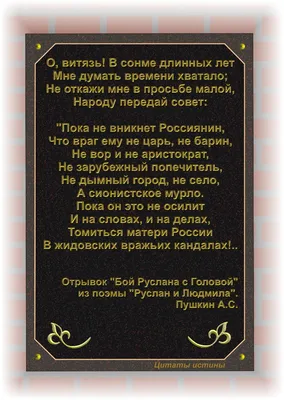 О, витязь! В сонме длинных лет
Мне думать времени хватало;
Не откажи мне в просьбе малой,
Народу передай совет:

"Пока не вникнет Россиянин,
Что враг ему не царь, не барин,
Не вор и не аристократ,
Не зарубежный попечитель,
Не дымный город, не село,
А сионистское мурло.
Пока он это не осилит
И на словах, и на делах,
Томиться матери России
В жидовских вражьих кандалах!..

Отрывок "Бой Руслана с Головой"
из поэмы "Руслан и Людмила".
Пушкин А.С.

Цитаты истины